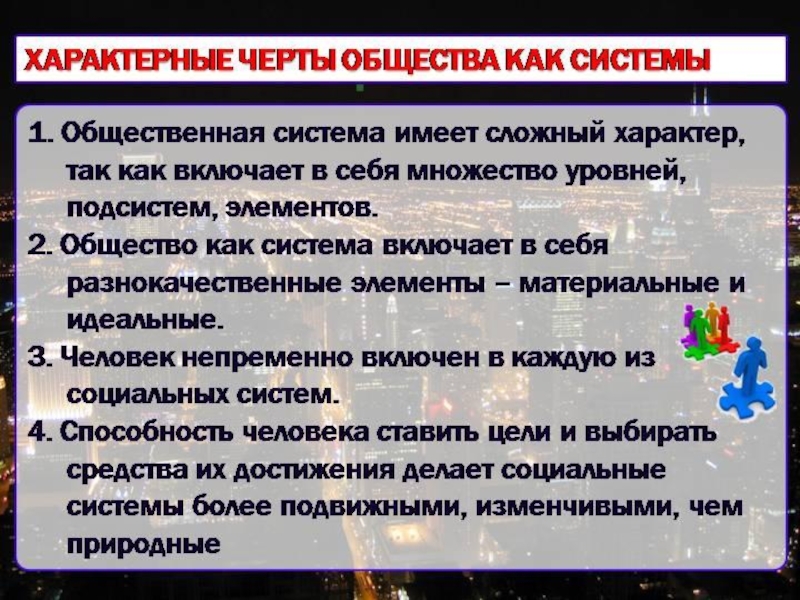 ХАРАКТЕРНЫЕ ЧЕРТЫ ОБЩЕСТВА КАК СИСТЕМЫ

1. Общественная система имеет сложный характер, так как включает в себя множество уровней, подсистем, элементов.

2. Общество как система включает в себя разнокачественные элементы – материальные и идеальные.

3. Человек непременно включен в каждую из социальных систем.

4. Способность человека ставить цели и выбирать средства их достижения делает социальные системы более подвижными, изменчивыми, чем природные